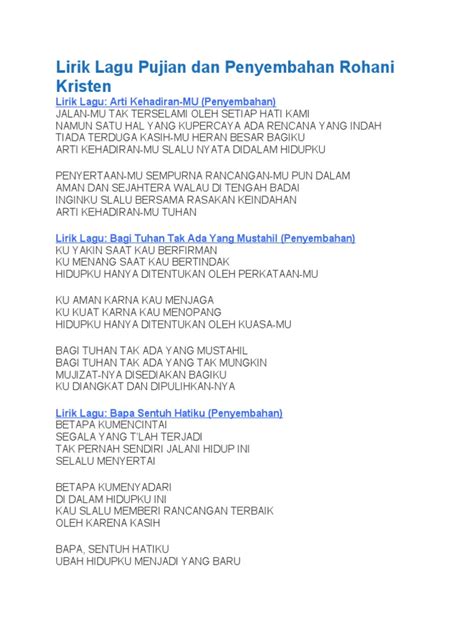 Lirik Lagu Pujian dan Penyembahan Rohani Kristen

Lirik Lagu: Arti Kehadiran-MU (Penyembahan)
JALAN-MU TAK TERSELAMI OLEH SETIAP HATI KAMI
NAMUN SATU HAL YANG KUPERCAYA ADA RENCANA YANG INDAH
TIADA TERDUGA KASIH-MU HERAN BESAR BAGIKU
ARTI KEHADIRAN-MU SLALU NYATA DIDALAM HIDUPKU

PENYERTAAN-MU SEMPURNA RANCANGAN-MU PUN DALAM
AMAN DAN SEJAHTERA WALAU DI TENGAH BADAI
INGINKU SLALU BERSAMA RASAKAN KEINDAHAN
ARTI KEHADIRAN-MU TUHAN

Lirik Lagu: Bagi Tuhan Tak Ada Yang Mustahil (Penyembahan)
KU YAKIN SAAT KAU BERFIRMAN
KU MENANG SAAT KAU BERTINDAK
HIDUPKU HANYA DITENTUKAN OLEH PERKATAAN-MU

KU AMAN KARNA KAU MENJAGA
KU KUAT KARNA KAU MENOPANG
HIDUPKU HANYA DITENTUKAN OLEH KUASA-MU

BAGI TUHAN TAK ADA YANG MUSTAHIL
BAGI TUHAN TAK ADA YANG TAK MUNGKIN
MUJIZAT-NYA DISEDIAKAN BAGIKU
KU DIANGKAT DAN DIPULIHKAN-NYA

Lirik Lagu: Bapa Sentuh Hatiku (Penyembahan)
BETAPA KUMENCINTAI
SEGALA YANG T'LAH TERJADI
TAK PERNAH SENDIRI JALANI HIDUP INI
SELALU MENYERTAI

BETAPA KUMENYADARI
DI DALAM HIDUPKU INI
KAU SLALU MEMBERI RANCANGAN TERBAIK
OLEH KARENA KASIH

BAPA, SENTUH HATIKU
UBAH HIDUPKU MENJADI YANG BARU